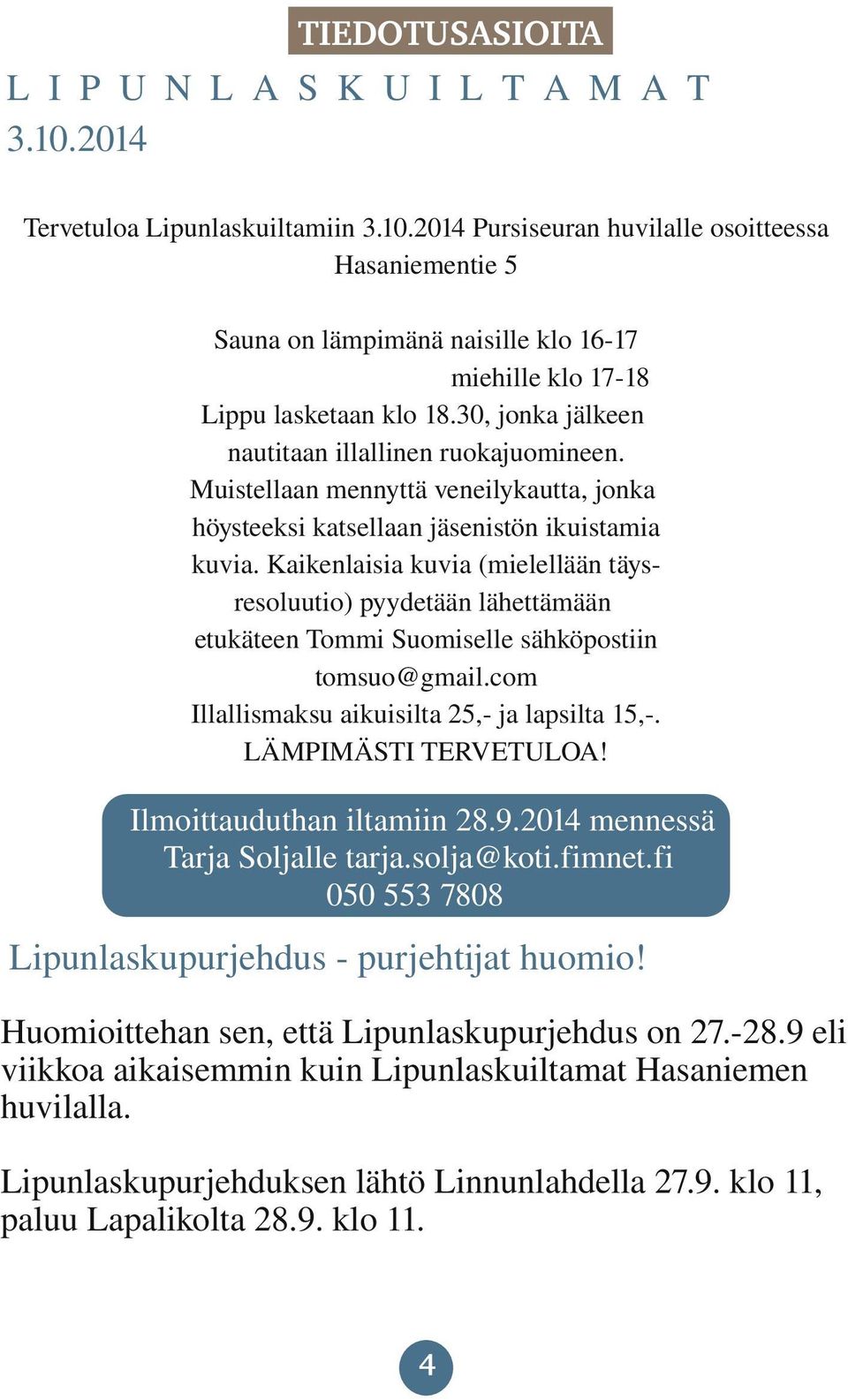 TIEDOTUSASIOITA

LIPUNLASKUILTAMAT
3.10.2014

Tervetuloa Lipunlaskuiltamiin 3.10.2014 Pursiseuran huvilalle osoitteessa Hasaniementie 5

Sauna on lämpimänä naisille klo 16-17
miehille klo 17-18
Lippu lasketaan klo 18.30, jonka jälkeen nautitaan illallinen ruokajuomineen. Muistellaan mennyttä veneilykautta, jonka höysteeksi katsellaan jäsenistön ikuistamia kuvia. Kaikenlaisia kuvia (mielellään täysresoluutio) pyydetään lähettämään etukäteen Tommi Suomiselle sähköpostiin tomsuo@gmail.com
Illallismaksu aikuisilta 25,- ja lapsilta 15,-.
LÄMPIMÄSTI TERVETULOA!

Ilmoittauduthan iltamiin 28.9.2014 mennessä Tarja Soljalle tarja.solja@koti.fimnet.fi
050 553 7808

Lipunlaskupurjehdus - purjehtijat huomio!

Huomioittehan sen, että Lipunlaskupurjehdus on 27.-28.9 eli viikkoa aikaisemmin kuin Lipunlaskuiltamat Hasaniemen huvilalla.

Lipunlaskupurjehduksen lähtö Linnunlahdella 27.9. klo 11, paluu Lapalikolta 28.9. klo 11.

4